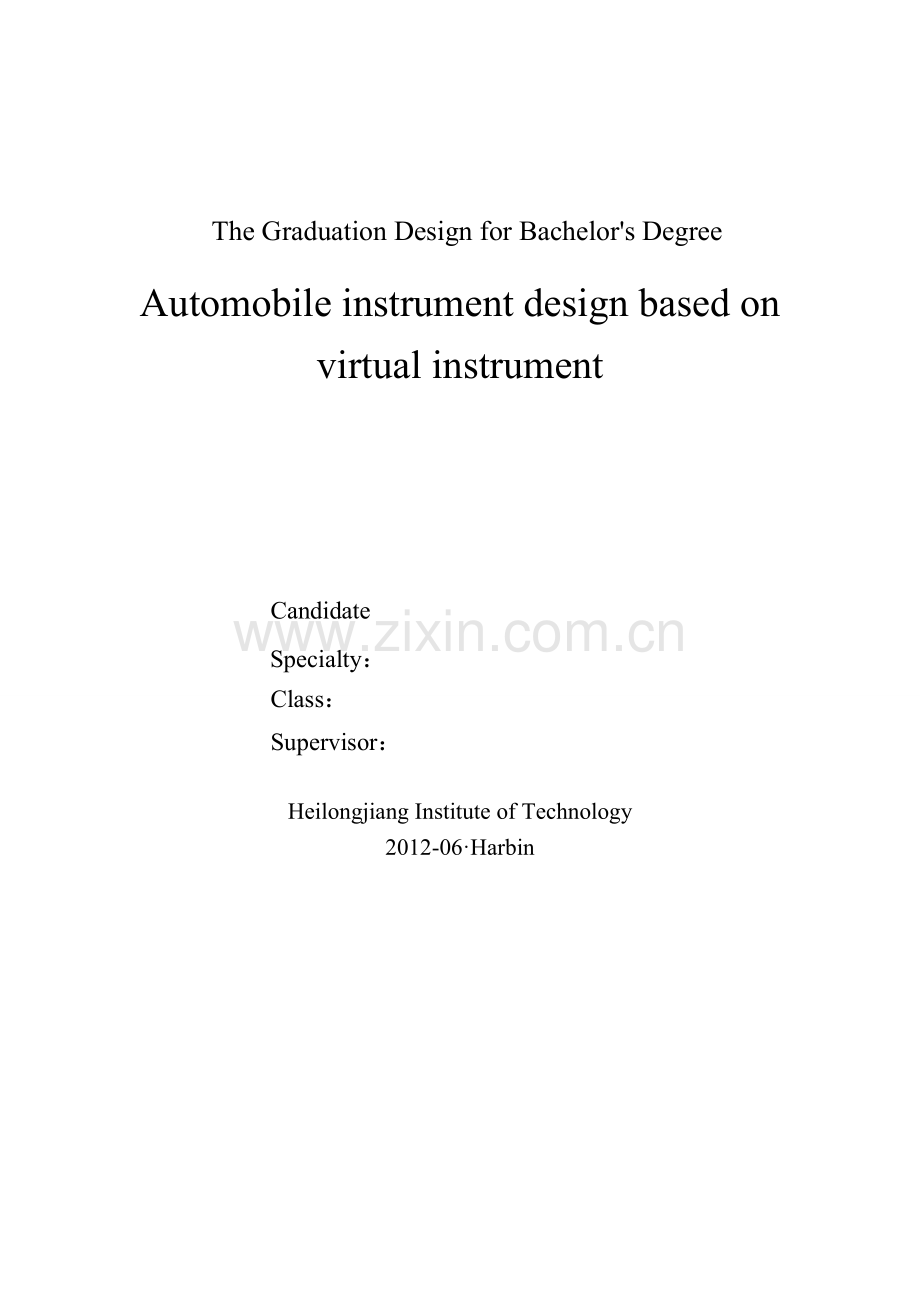 The Graduation Design for Bachelor's Degree

Automobile instrument design based on virtual instrument

Candidate
Specialty：
Class：
Supervisor：

Heilongjiang Institute of Technology
2012-06·Harbin

www.zixin.com.cn